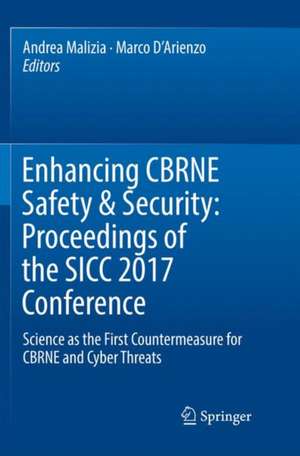 Andrea Malizia · Marco D'Arienzo
Editors

Enhancing CBRNE Safety & Security: Proceedings of the SICC 2017 Conference

Science as the First Countermeasure for CBRNE and Cyber Threats

Springer